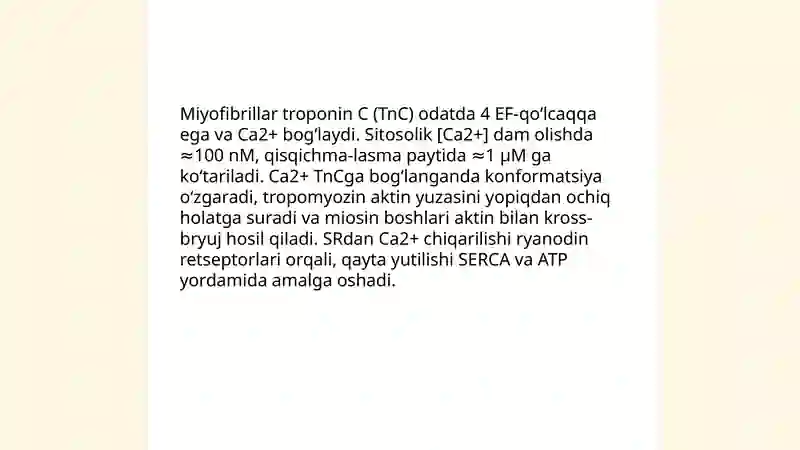 Miyofibrillar troponin C (TnC) odatda 4 EF-qoʻlcaqqa ega va Ca2+ bogʻlaydi. Sitosolik [Ca2+] dam olishda ≈100 nM, qisqichma-lasma paytida ≈1 μM ga koʻtariladi. Ca2+ TnCga bogʻlanganda konformatsiya oʻzgaradi, tropomyozin aktin yuzasini yopiqdan ochiq holatga suradi va miosin boshlari aktin bilan kross-bryuj hosil qiladi. SRdan Ca2+ chiqarilishi ryanodin retseptorlari orqali, qayta yutilishi SERCA va ATP yordamida amalga oshadi.